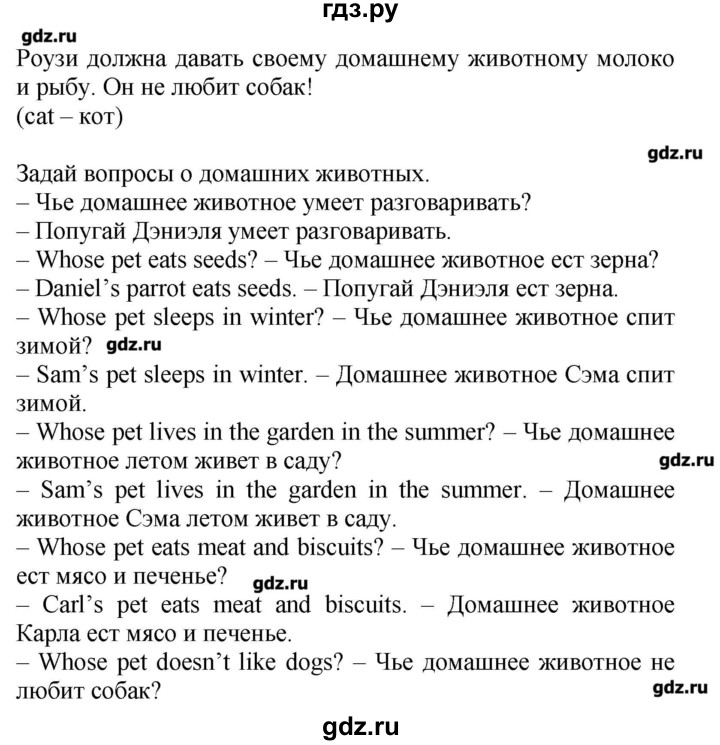 гдз.ру

gdz.ru

Роузи должна давать своему домашнему животному молоко и рыбу. Он не любит собак!
(cat – кот)

gdz.ru

Задай вопросы о домашних животных.
– Чье домашнее животное умеет разговаривать?
– Попугай Дэниэля умеет разговаривать.
– Whose pet eats seeds? – Чье домашнее животное ест зерна?
– Daniel's parrot eats seeds. – Попугай Дэниэля ест зерна.
– Whose pet sleeps in winter? – Чье домашнее животное спит зимой? gdz.ru
– Sam's pet sleeps in winter. – Домашнее животное Сэма спит зимой.
– Whose pet lives in the garden in the summer? – Чье домашнее животное летом живет в саду? gdz.ru
– Sam's pet lives in the garden in the summer. – Домашнее животное Сэма летом живет в саду.
– Whose pet eats meat and biscuits? – Чье домашнее животное ест мясо и печенье? gdz.ru
– Carl's pet eats meat and biscuits. – Домашнее животное Карла ест мясо и печенье.
– Whose pet doesn't like dogs? – Чье домашнее животное не любит собак? gdz.ru

gdz.ru